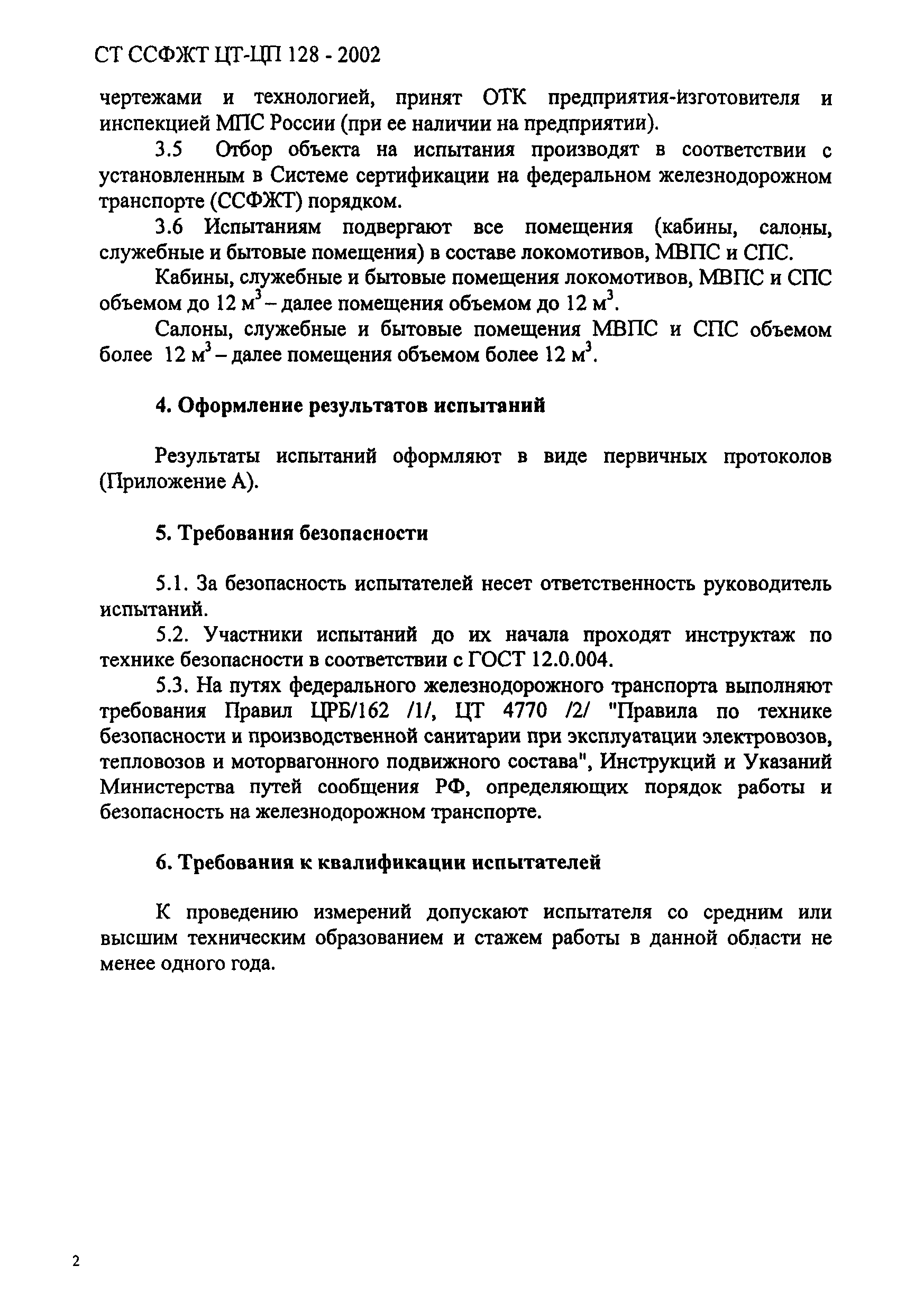 СТ ССФЖТ ЦТ-ЦП 128 - 2002

чертежами и технологией, принят ОТК предприятия-изготовителя и инспекцией МПС России (при ее наличии на предприятии).

3.5 Отбор объекта на испытания производят в соответствии с установленным в Системе сертификации на федеральном железнодорожном транспорте (ССФЖТ) порядком.

3.6 Испытаниям подвергают все помещения (кабины, салоны, служебные и бытовые помещения) в составе локомотивов, МВПС и СПС.

Кабины, служебные и бытовые помещения локомотивов, МВПС и СПС объемом до 12 $м^3$ – далее помещения объемом до 12 $м^3$.

Салоны, служебные и бытовые помещения МВПС и СПС объемом более 12 $м^3$ – далее помещения объемом более 12 $м^3$.

4. Оформление результатов испытаний

Результаты испытаний оформляют в виде первичных протоколов (Приложение А).

5. Требования безопасности

5.1. За безопасность испытателей несет ответственность руководитель испытаний.

5.2. Участники испытаний до их начала проходят инструктаж по технике безопасности в соответствии с ГОСТ 12.0.004.

5.3. На путях федерального железнодорожного транспорта выполняют требования Правил ЦРБ/162 /1/, ЦТ 4770 /2/ "Правила по технике безопасности и производственной санитарии при эксплуатации электровозов, тепловозов и моторвагонного подвижного состава", Инструкций и Указаний Министерства путей сообщения РФ, определяющих порядок работы и безопасность на железнодорожном транспорте.

6. Требования к квалификации испытателей

К проведению измерений допускают испытателя со средним или высшим техническим образованием и стажем работы в данной области не менее одного года.

2